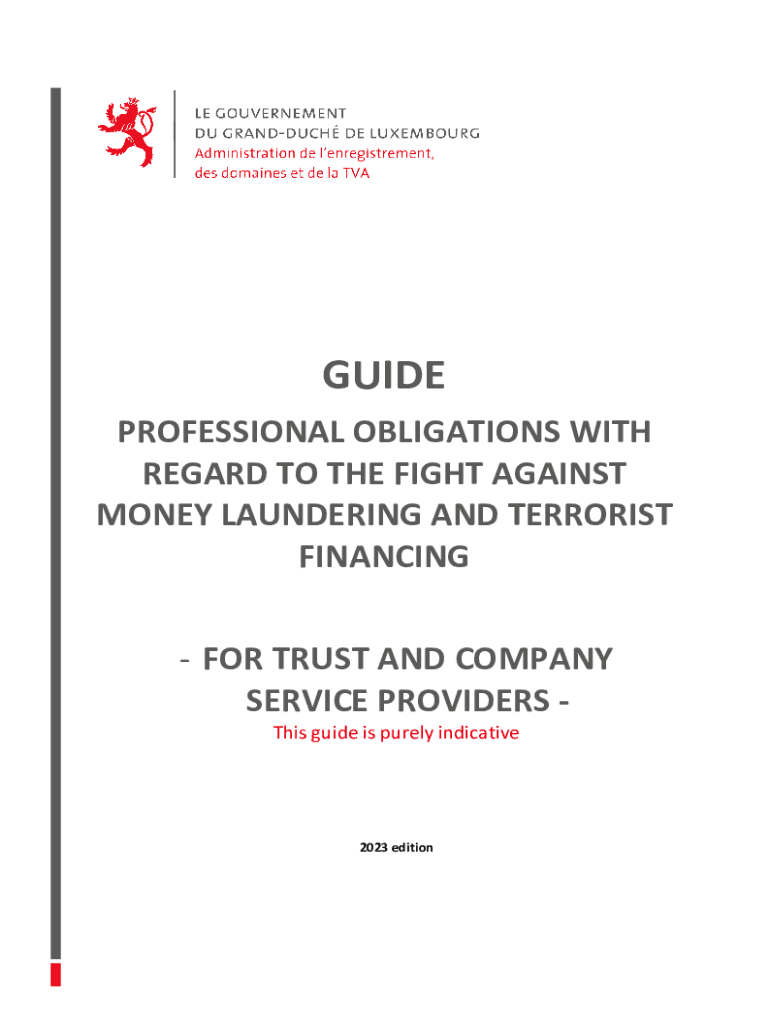 LE GOUVERNEMENT
DU GRAND-DUCHÉ DE LUXEMBOURG
Administration de l'enregistrement, des domaines et de la TVA

GUIDE

PROFESSIONAL OBLIGATIONS WITH REGARD TO THE FIGHT AGAINST MONEY LAUNDERING AND TERRORIST FINANCING

- FOR TRUST AND COMPANY SERVICE PROVIDERS -

This guide is purely indicative

2023 edition